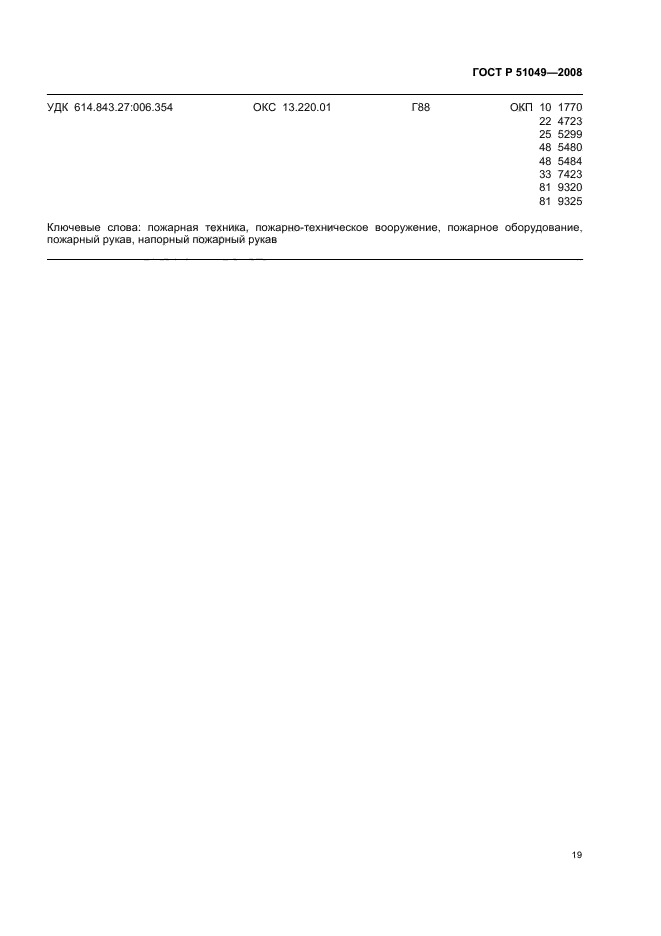 ГОСТ Р 51049—2008

УДК 614.843.27:006.354 ОКС 13.220.01 Г88 ОКП 10 1770
22 4723
25 5299
48 5480
48 5484
33 7423
81 9320
81 9325

Ключевые слова: пожарная техника, пожарно-техническое вооружение, пожарное оборудование, пожарный рукав, напорный пожарный рукав

19